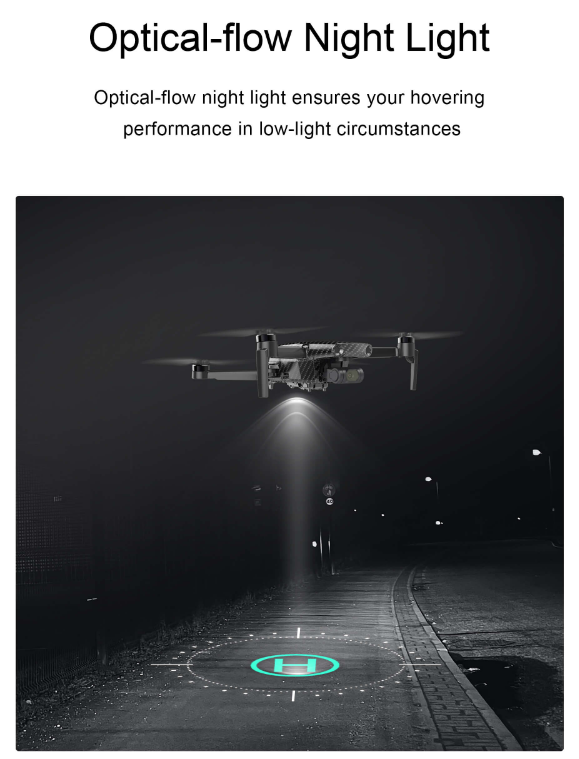 Optical-flow Night Light

Optical-flow night light ensures your hovering performance in low-light circumstances

H